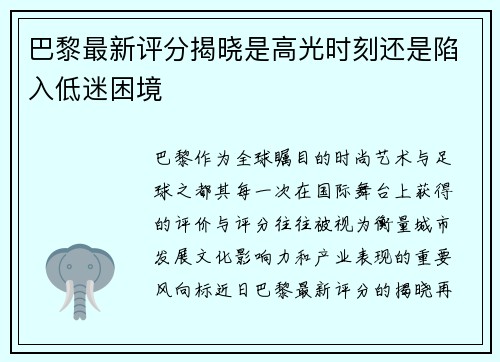 巴黎最新评分揭晓是高光时刻还是陷入低迷困境

巴黎作为全球瞩目的时尚艺术与足球之都其每一次在国际舞台上获得的评价与评分往往被视为衡量城市发展文化影响力和产业表现的重要风向标近日巴黎最新评分的揭晓再